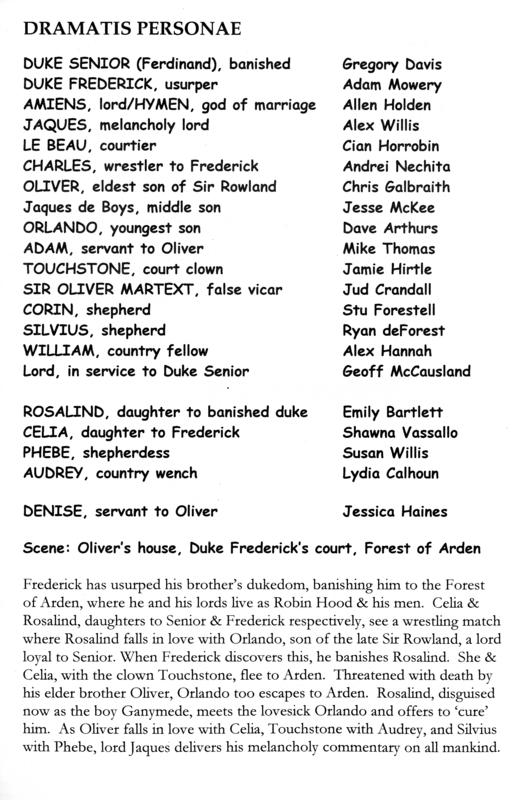 DRAMATIS PERSONAE

| | |
|---|---|
| DUKE SENIOR (Ferdinand), banished | Gregory Davis |
| DUKE FREDERICK, usurper | Adam Mowery |
| AMIENS, lord/HYMEN, god of marriage | Allen Holden |
| JAQUES, melancholy lord | Alex Willis |
| LE BEAU, courtier | Cian Horrobin |
| CHARLES, wrestler to Frederick | Andrei Nechita |
| OLIVER, eldest son of Sir Rowland | Chris Galbraith |
| Jaques de Boys, middle son | Jesse McKee |
| ORLANDO, youngest son | Dave Arthurs |
| ADAM, servant to Oliver | Mike Thomas |
| TOUCHSTONE, court clown | Jamie Hirtle |
| SIR OLIVER MARTEXT, false vicar | Jud Crandall |
| CORIN, shepherd | Stu Forestell |
| SILVIUS, shepherd | Ryan deForest |
| WILLIAM, country fellow | Alex Hannah |
| Lord, in service to Duke Senior | Geoff McCausland |
| ROSALIND, daughter to banished duke | Emily Bartlett |
| CELIA, daughter to Frederick | Shawna Vassallo |
| PHEBE, shepherdess | Susan Willis |
| AUDREY, country wench | Lydia Calhoun |
| DENISE, servant to Oliver | Jessica Haines |

Scene: Oliver's house, Duke Frederick's court, Forest of Arden

Frederick has usurped his brother's dukedom, banishing him to the Forest of Arden, where he and his lords live as Robin Hood & his men. Celia & Rosalind, daughters to Senior & Frederick respectively, see a wrestling match where Rosalind falls in love with Orlando, son of the late Sir Rowland, a lord loyal to Senior. When Frederick discovers this, he banishes Rosalind. She & Celia, with the clown Touchstone, flee to Arden. Threatened with death by his elder brother Oliver, Orlando too escapes to Arden. Rosalind, disguised now as the boy Ganymede, meets the lovesick Orlando and offers to 'cure' him. As Oliver falls in love with Celia, Touchstone with Audrey, and Silvius with Phebe, lord Jaques delivers his melancholy commentary on all mankind.